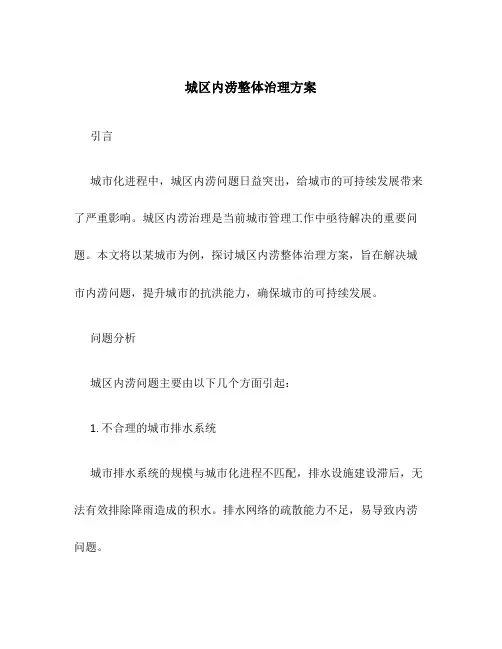 城区内涝整体治理方案

引言

城市化进程中，城区内涝问题日益突出，给城市的可持续发展带来了严重影响。城区内涝治理是当前城市管理工作中亟待解决的重要问题。本文将以某城市为例，探讨城区内涝整体治理方案，旨在解决城市内涝问题，提升城市的抗洪能力，确保城市的可持续发展。

问题分析

城区内涝问题主要由以下几个方面引起：

1. 不合理的城市排水系统

城市排水系统的规模与城市化进程不匹配，排水设施建设滞后，无法有效排除降雨造成的积水。排水网络的疏散能力不足，易导致内涝问题。